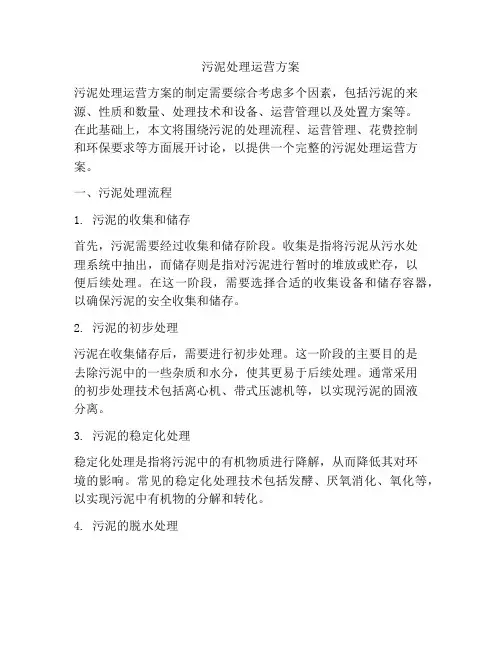 污泥处理运营方案

污泥处理运营方案的制定需要综合考虑多个因素，包括污泥的来源、性质和数量、处理技术和设备、运营管理以及处置方案等。在此基础上，本文将围绕污泥的处理流程、运营管理、花费控制和环保要求等方面展开讨论，以提供一个完整的污泥处理运营方案。

一、污泥处理流程

1. 污泥的收集和储存

首先，污泥需要经过收集和储存阶段。收集是指将污泥从污水处理系统中抽出，而储存则是指对污泥进行暂时的堆放或贮存，以便后续处理。在这一阶段，需要选择合适的收集设备和储存容器，以确保污泥的安全收集和储存。

2. 污泥的初步处理

污泥在收集储存后，需要进行初步处理。这一阶段的主要目的是去除污泥中的一些杂质和水分，使其更易于后续处理。通常采用的初步处理技术包括离心机、带式压滤机等，以实现污泥的固液分离。

3. 污泥的稳定化处理

稳定化处理是指将污泥中的有机物质进行降解，从而降低其对环境的影响。常见的稳定化处理技术包括发酵、厌氧消化、氧化等，以实现污泥中有机物的分解和转化。

4. 污泥的脱水处理